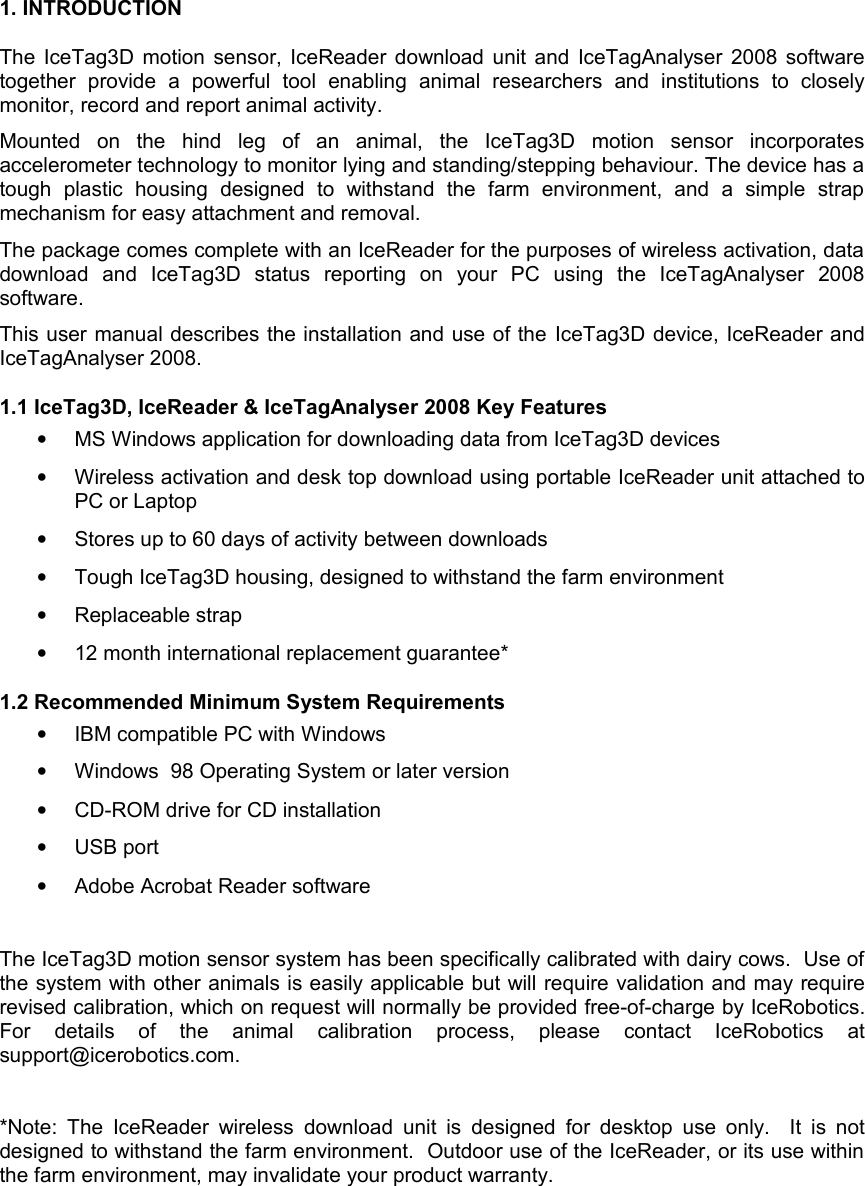 1. INTRODUCTION

The IceTag3D motion sensor, IceReader download unit and IceTagAnalyser 2008 software together provide a powerful tool enabling animal researchers and institutions to closely monitor, record and report animal activity.

Mounted on the hind leg of an animal, the IceTag3D motion sensor incorporates accelerometer technology to monitor lying and standing/stepping behaviour. The device has a tough plastic housing designed to withstand the farm environment, and a simple strap mechanism for easy attachment and removal.

The package comes complete with an IceReader for the purposes of wireless activation, data download and IceTag3D status reporting on your PC using the IceTagAnalyser 2008 software.

This user manual describes the installation and use of the IceTag3D device, IceReader and IceTagAnalyser 2008.

1.1 IceTag3D, IceReader & IceTagAnalyser 2008 Key Features

• MS Windows application for downloading data from IceTag3D devices

• Wireless activation and desk top download using portable IceReader unit attached to PC or Laptop

• Stores up to 60 days of activity between downloads

• Tough IceTag3D housing, designed to withstand the farm environment

• Replaceable strap

• 12 month international replacement guarantee*

1.2 Recommended Minimum System Requirements

• IBM compatible PC with Windows

• Windows 98 Operating System or later version

• CD-ROM drive for CD installation

• USB port

• Adobe Acrobat Reader software

The IceTag3D motion sensor system has been specifically calibrated with dairy cows. Use of the system with other animals is easily applicable but will require validation and may require revised calibration, which on request will normally be provided free-of-charge by IceRobotics. For details of the animal calibration process, please contact IceRobotics at support@icerobotics.com.

*Note: The IceReader wireless download unit is designed for desktop use only. It is not designed to withstand the farm environment. Outdoor use of the IceReader, or its use within the farm environment, may invalidate your product warranty.